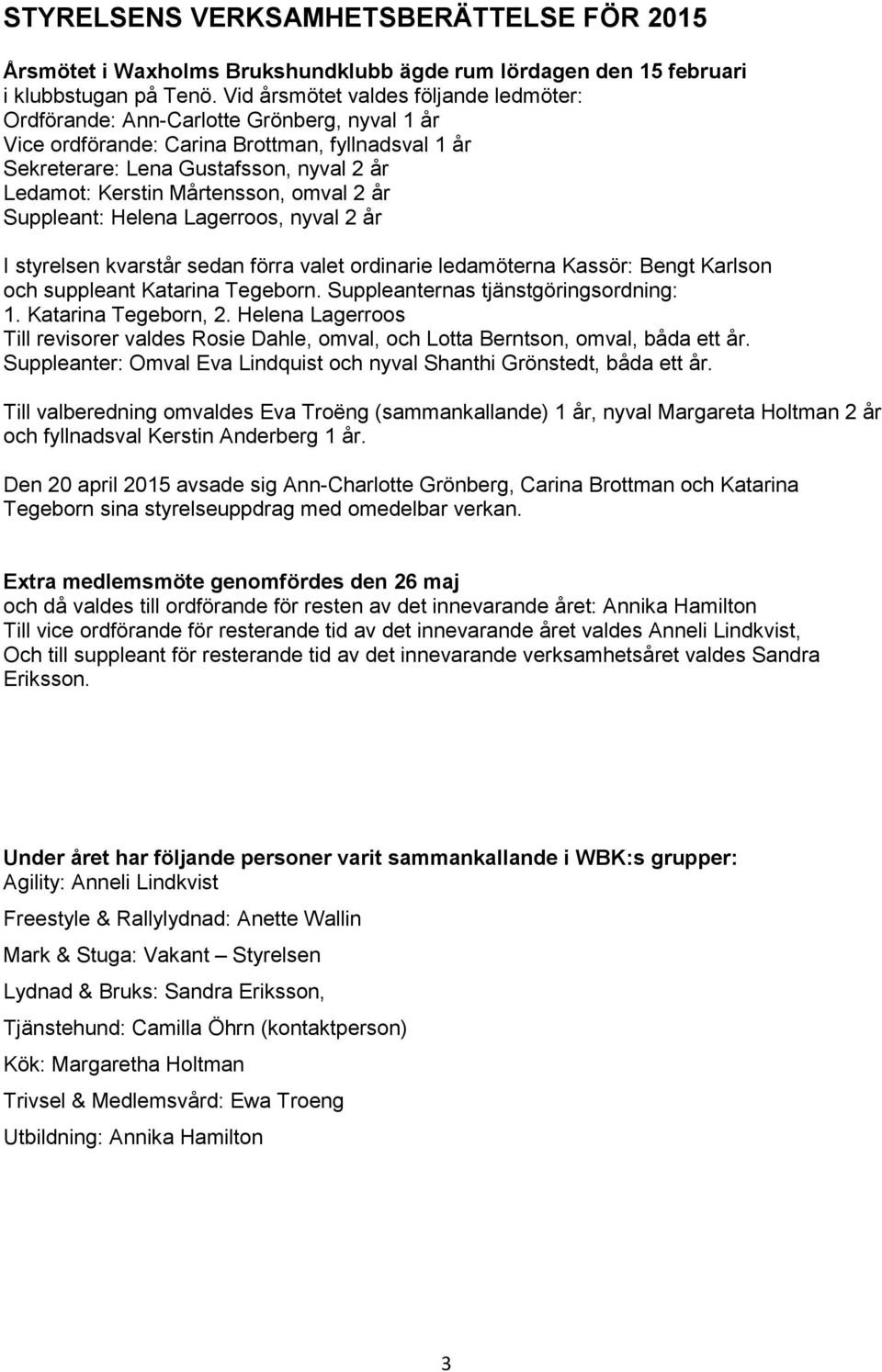 STYRELSENS VERKSAMHETSBERÄTTELSE FÖR 2015

Årsmötet i Waxholms Brukshundklubb ägde rum lördagen den 15 februari i klubbstugan på Tenö. Vid årsmötet valdes följande ledmöter:
Ordförande: Ann-Carlotte Grönberg, nyval 1 år
Vice ordförande: Carina Brottman, fyllnadsval 1 år
Sekreterare: Lena Gustafsson, nyval 2 år
Ledamot: Kerstin Mårtensson, omval 2 år
Suppleant: Helena Lagerroos, nyval 2 år

I styrelsen kvarstår sedan förra valet ordinarie ledamöterna Kassör: Bengt Karlson och suppleant Katarina Tegeborn. Suppleanternas tjänstgöringsordning:
1. Katarina Tegeborn, 2. Helena Lagerroos
Till revisorer valdes Rosie Dahle, omval, och Lotta Berntson, omval, båda ett år.
Suppleanter: Omval Eva Lindquist och nyval Shanthi Grönstedt, båda ett år.

Till valberedning omvaldes Eva Troëng (sammankallande) 1 år, nyval Margareta Holtman 2 år och fyllnadsval Kerstin Anderberg 1 år.

Den 20 april 2015 avsade sig Ann-Charlotte Grönberg, Carina Brottman och Katarina Tegeborn sina styrelseuppdrag med omedelbar verkan.

Extra medlemsmöte genomfördes den 26 maj
och då valdes till ordförande för resten av det innevarande året: Annika Hamilton
Till vice ordförande för resterande tid av det innevarande året valdes Anneli Lindkvist,
Och till suppleant för resterande tid av det innevarande verksamhetsåret valdes Sandra Eriksson.

Under året har följande personer varit sammankallande i WBK:s grupper:
Agility: Anneli Lindkvist

Freestyle & Rallylydnad: Anette Wallin

Mark & Stuga: Vakant – Styrelsen

Lydnad & Bruks: Sandra Eriksson,

Tjänstehund: Camilla Öhrn (kontaktperson)

Kök: Margaretha Holtman

Trivsel & Medlemsvård: Ewa Troeng

Utbildning: Annika Hamilton

3